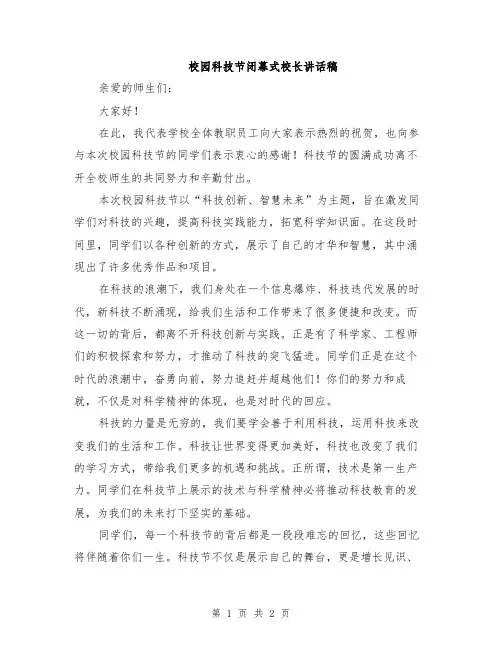 校园科技节闭幕式校长讲话稿

亲爱的师生们：

大家好！

在此，我代表学校全体教职员工向大家表示热烈的祝贺，也向参与本次校园科技节的同学们表示衷心的感谢！科技节的圆满成功离不开全校师生的共同努力和辛勤付出。

本次校园科技节以“科技创新、智慧未来”为主题，旨在激发同学们对科技的兴趣，提高科技实践能力，拓宽科学知识面。在这段时间里，同学们以各种创新的方式，展示了自己的才华和智慧，其中涌现出了许多优秀作品和项目。

在科技的浪潮下，我们身处在一个信息爆炸、科技迭代发展的时代，新科技不断涌现，给我们生活和工作带来了很多便捷和改变。而这一切的背后，都离不开科技创新与实践。正是有了科学家、工程师们的积极探索和努力，才推动了科技的突飞猛进。同学们正是在这个时代的浪潮中，奋勇向前，努力追赶并超越他们！你们的努力和成就，不仅是对科学精神的体现，也是对时代的回应。

科技的力量是无穷的，我们要学会善于利用科技，运用科技来改变我们的生活和工作。科技让世界变得更加美好，科技也改变了我们的学习方式，带给我们更多的机遇和挑战。正所谓，技术是第一生产力。同学们在科技节上展示的技术与科学精神必将推动科技教育的发展，为我们的未来打下坚实的基础。

同学们，每一个科技节的背后都是一段段难忘的回忆，这些回忆将伴随着你们一生。科技节不仅是展示自己的舞台，更是增长见识、

第 1 页 共 2 页